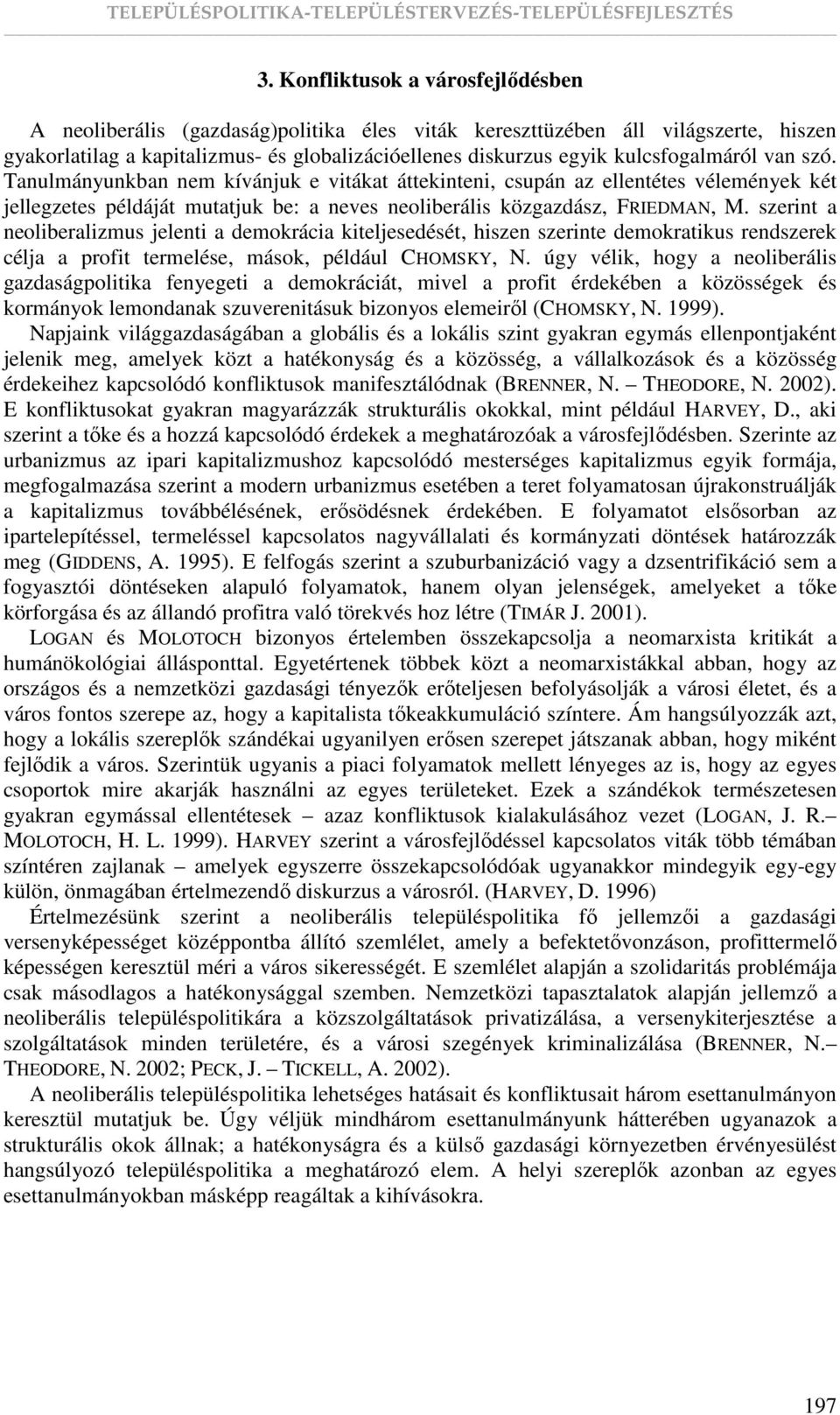 TELEPÜLÉSPOLITIKA-TELEPÜLÉSTERVEZÉS-TELEPÜLÉSFEJLESZTÉS

3. Konfliktusok a városfejlődésben

A neoliberális (gazdaság)politika éles viták kereszttüzében áll világszerte, hiszen gyakorlatilag a kapitalizmus- és globalizációellenes diskurzus egyik kulcsfogalmáról van szó. Tanulmányunkban nem kívánjuk e vitákat áttekinteni, csupán az ellentétes vélemények két jellegzetes példáját mutatjuk be: a neves neoliberális közgazdász, FRIEDMAN, M. szerint a neoliberalizmus jelenti a demokrácia kiteljesedését, hiszen szerinte demokratikus rendszerek célja a profit termelése, mások, például CHOMSKY, N. úgy vélik, hogy a neoliberális gazdaságpolitika fenyegeti a demokráciát, mivel a profit érdekében a közösségek és kormányok lemondanak szuverenitásuk bizonyos elemeiről (CHOMSKY, N. 1999).

Napjaink világgazdaságában a globális és a lokális szint gyakran egymás ellenpontjaként jelenik meg, amelyek közt a hatékonyság és a közösség, a vállalkozások és a közösség érdekeihez kapcsolódó konfliktusok manifesztálódnak (BRENNER, N. – THEODORE, N. 2002). E konfliktusokat gyakran magyarázzák strukturális okokkal, mint például HARVEY, D., aki szerint a tőke és a hozzá kapcsolódó érdekek a meghatározóak a városfejlődésben. Szerinte az urbanizmus az ipari kapitalizmushoz kapcsolódó mesterséges kapitalizmus egyik formája, megfogalmazása szerint a modern urbanizmus esetében a teret folyamatosan újrakonstruálják a kapitalizmus továbbélésének, erősödésnek érdekében. E folyamatot elsősorban az ipartelepítéssel, termeléssel kapcsolatos nagyvállalati és kormányzati döntések határozzák meg (GIDDENS, A. 1995). E felfogás szerint a szuburbanizáció vagy a dzsentrifikáció sem a fogyasztói döntéseken alapuló folyamatok, hanem olyan jelenségek, amelyeket a tőke körforgása és az állandó profitra való törekvés hoz létre (TIMÁR J. 2001).

LOGAN és MOLOTOCH bizonyos értelemben összekapcsolja a neomarxista kritikát a humánökológiai állásponttal. Egyetértenek többek közt a neomarxistákkal abban, hogy az országos és a nemzetközi gazdasági tényezők erőteljesen befolyásolják a városi életet, és a város fontos szerepe az, hogy a kapitalista tőkeakkumuláció színtere. Ám hangsúlyozzák azt, hogy a lokális szereplők szándékai ugyanilyen erősen szerepet játszanak abban, hogy miként fejlődik a város. Szerintük ugyanis a piaci folyamatok mellett lényeges az is, hogy az egyes csoportok mire akarják használni az egyes területeket. Ezek a szándékok természetesen gyakran egymással ellentétesek – azaz konfliktusok kialakulásához vezet (LOGAN, J. R.– MOLOTOCH, H. L. 1999). HARVEY szerint a városfejlődéssel kapcsolatos viták több témában színtéren zajlanak – amelyek egyszerre összekapcsolódóak ugyanakkor mindegyik egy-egy külön, önmagában értelmezendő diskurzus a városról. (HARVEY, D. 1996)

Értelmezésünk szerint a neoliberális településpolitika fő jellemzői a gazdasági versenyképességet középpontba állító szemlélet, amely a befektetővonzáson, profittermelő képességen keresztül méri a város sikerességét. E szemlélet alapján a szolidaritás problémája csak másodlagos a hatékonysággal szemben. Nemzetközi tapasztalatok alapján jellemző a neoliberális településpolitikára a közszolgáltatások privatizálása, a versenykiterjesztése a szolgáltatások minden területére, és a városi szegények kriminalizálása (BRENNER, N.– THEODORE, N. 2002; PECK, J. – TICKELL, A. 2002).

A neoliberális településpolitika lehetséges hatásait és konfliktusait három esettanulmányon keresztül mutatjuk be. Úgy véljük mindhárom esettanulmányunk hátterében ugyanazok a strukturális okok állnak; a hatékonyságra és a külső gazdasági környezetben érvényesülést hangsúlyozó településpolitika a meghatározó elem. A helyi szereplők azonban az egyes esettanulmányokban másképp reagáltak a kihívásokra.

197